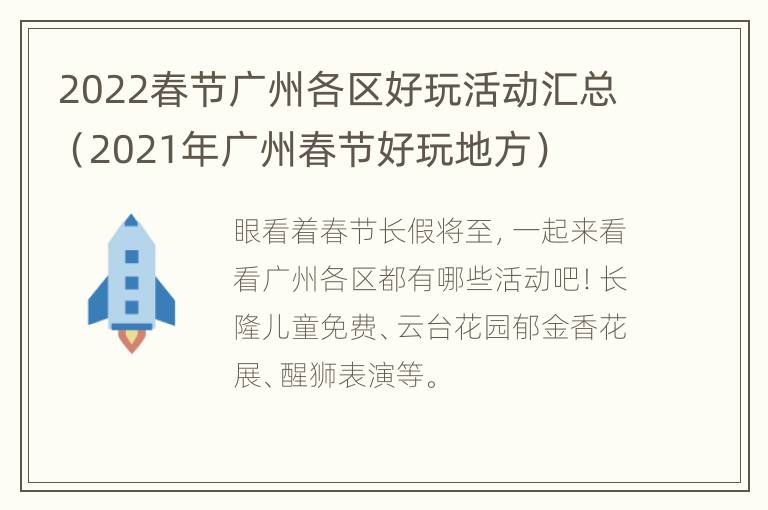 2022春节广州各区好玩活动汇总（2021年广州春节好玩地方）

眼看着春节长假将至, 一起来看看广州各区都有哪些活动吧! 长隆儿童免费、云台花园郁金香花展、醒狮表演等。